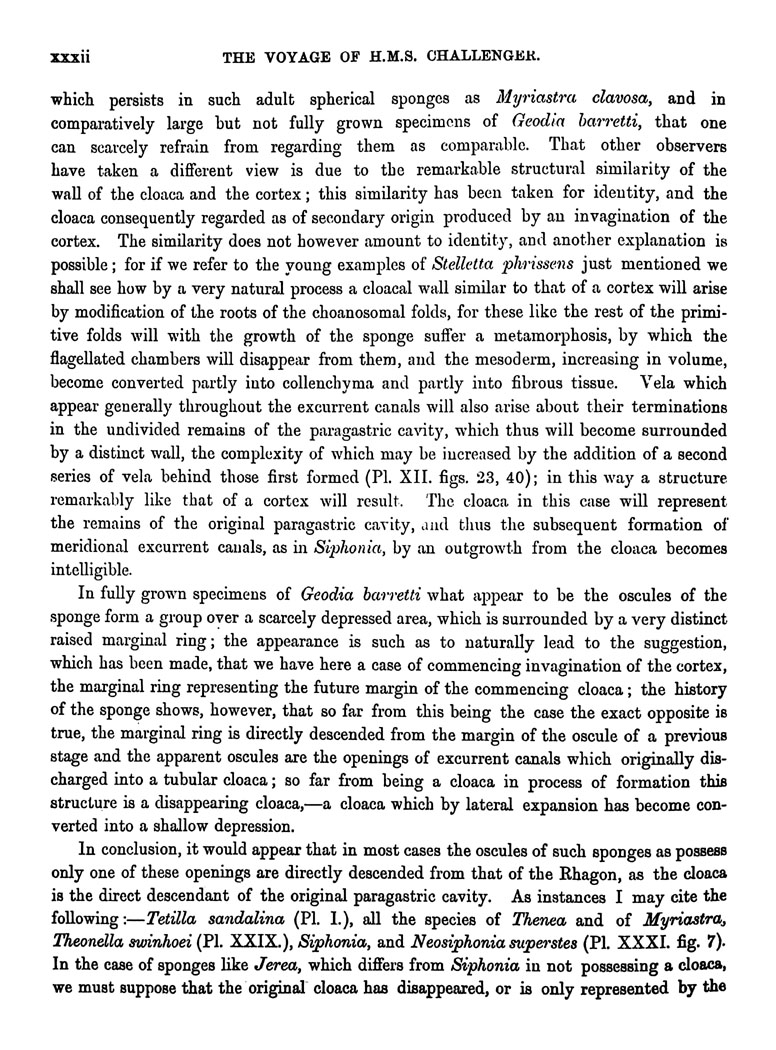 xxxii THE VOYAGE OF H.M.S. CHALLENGER.

which persists in such adult spherical sponges as Myriastra clavosa, and in comparatively large but not fully grown specimens of Geodia barretti, that one can scarcely refrain from regarding them as comparable. That other observers have taken a different view is due to the remarkable structural similarity of the wall of the cloaca and the cortex; this similarity has been taken for identity, and the cloaca consequently regarded as of secondary origin produced by an invagination of the cortex. The similarity does not however amount to identity, and another explanation is possible; for if we refer to the young examples of Stelletta phrissens just mentioned we shall see how by a very natural process a cloacal wall similar to that of a cortex will arise by modification of the roots of the choanosomal folds, for these like the rest of the primitive folds will with the growth of the sponge suffer a metamorphosis, by which the flagellated chambers will disappear from them, and the mesoderm, increasing in volume, become converted partly into collenchyma and partly into fibrous tissue. Vela which appear generally throughout the excurrent canals will also arise about their terminations in the undivided remains of the paragastric cavity, which thus will become surrounded by a distinct wall, the complexity of which may be increased by the addition of a second series of vela behind those first formed (Pl. XII. figs. 23, 40); in this way a structure remarkably like that of a cortex will result. The cloaca in this case will represent the remains of the original paragastric cavity, and thus the subsequent formation of meridional excurrent canals, as in Siphonia, by an outgrowth from the cloaca becomes intelligible.

In fully grown specimens of Geodia barretti what appear to be the oscules of the sponge form a group over a scarcely depressed area, which is surrounded by a very distinct raised marginal ring; the appearance is such as to naturally lead to the suggestion, which has been made, that we have here a case of commencing invagination of the cortex, the marginal ring representing the future margin of the commencing cloaca; the history of the sponge shows, however, that so far from this being the case the exact opposite is true, the marginal ring is directly descended from the margin of the oscule of a previous stage and the apparent oscules are the openings of excurrent canals which originally discharged into a tubular cloaca; so far from being a cloaca in process of formation this structure is a disappearing cloaca,—a cloaca which by lateral expansion has become converted into a shallow depression.

In conclusion, it would appear that in most cases the oscules of such sponges as possess only one of these openings are directly descended from that of the Rhagon, as the cloaca is the direct descendant of the original paragastric cavity. As instances I may cite the following:—Tetilla sandalina (Pl. I.), all the species of Thenea and of Myriastra, Theonella swinhoei (Pl. XXIX.), Siphonia, and Neosiphonia superstes (Pl. XXXI. fig. 7). In the case of sponges like Jerea, which differs from Siphonia in not possessing a cloaca, we must suppose that the original cloaca has disappeared, or is only represented by the